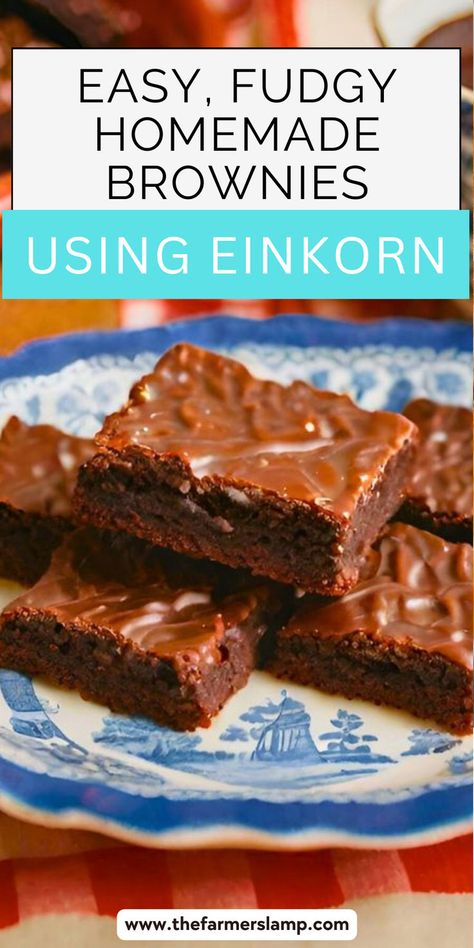 EASY, FUDGY HOMEMADE BROWNIES

USING EINKORN

www.thefarmerslamp.com